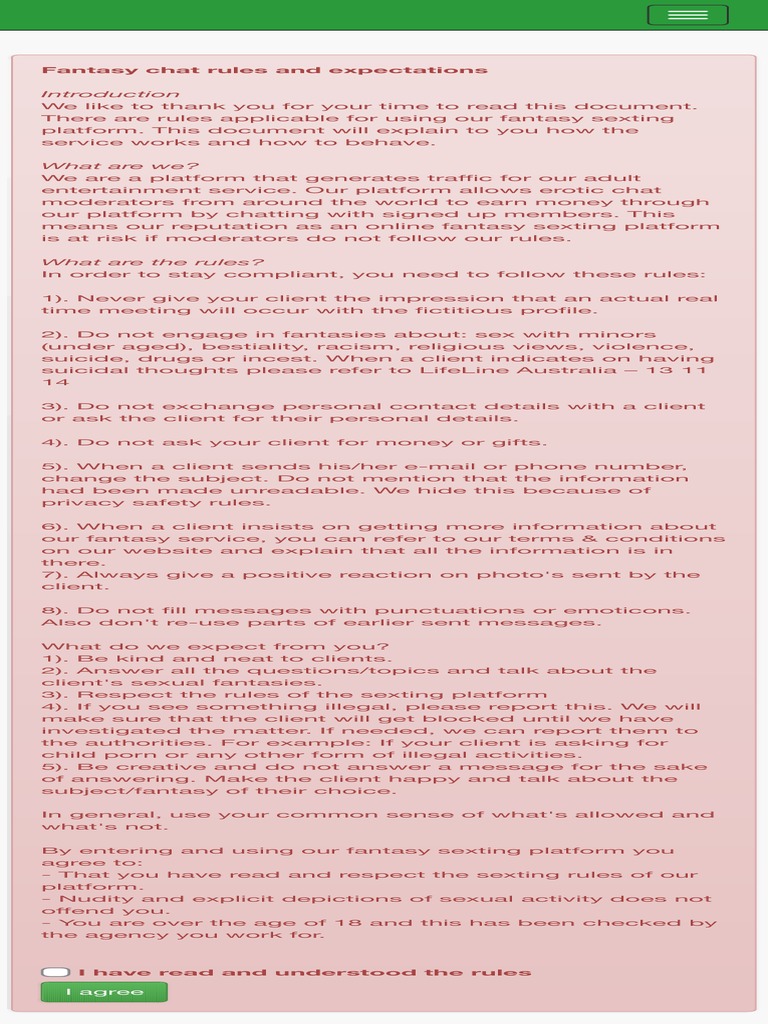 Fantasy chat rules and expectations

Introduction
We like to thank you for your time to read this document. There are rules applicable for using our fantasy sexting platform. This document will explain to you how the service works and how to behave.

What are we?
We are a platform that generates traffic for our adult entertainment service. Our platform allows erotic chat moderators from around the world to earn money through our platform by chatting with signed up members. This means our reputation as an online fantasy sexting platform is at risk if moderators do not follow our rules.

What are the rules?
In order to stay compliant, you need to follow these rules:

1). Never give your client the impression that an actual real time meeting will occur with the fictitious profile.

2). Do not engage in fantasies about: sex with minors (under aged), bestiality, racism, religious views, violence, suicide, drugs or incest. When a client indicates on having suicidal thoughts please refer to LifeLine Australia – 13 11 14

3). Do not exchange personal contact details with a client or ask the client for their personal details.

4). Do not ask your client for money or gifts.

5). When a client sends his/her e-mail or phone number, change the subject. Do not mention that the information had been made unreadable. We hide this because of privacy safety rules.

6). When a client insists on getting more information about our fantasy service, you can refer to our terms & conditions on our website and explain that all the information is in there.
7). Always give a positive reaction on photo's sent by the client.

8). Do not fill messages with punctuations or emoticons. Also don't re-use parts of earlier sent messages.

What do we expect from you?
1). Be kind and neat to clients.
2). Answer all the questions/topics and talk about the client's sexual fantasies.
3). Respect the rules of the sexting platform
4). If you see something illegal, please report this. We will make sure that the client will get blocked until we have investigated the matter. If needed, we can report them to the authorities. For example: If your client is asking for child porn or any other form of illegal activities.
5). Be creative and do not answer a message for the sake of answering. Make the client happy and talk about the subject/fantasy of their choice.

In general, use your common sense of what's allowed and what's not.

By entering and using our fantasy sexting platform you agree to:
- That you have read and respect the sexting rules of our platform.
- Nudity and explicit depictions of sexual activity does not offend you.
- You are over the age of 18 and this has been checked by the agency you work for.

I have read and understood the rules
I agree